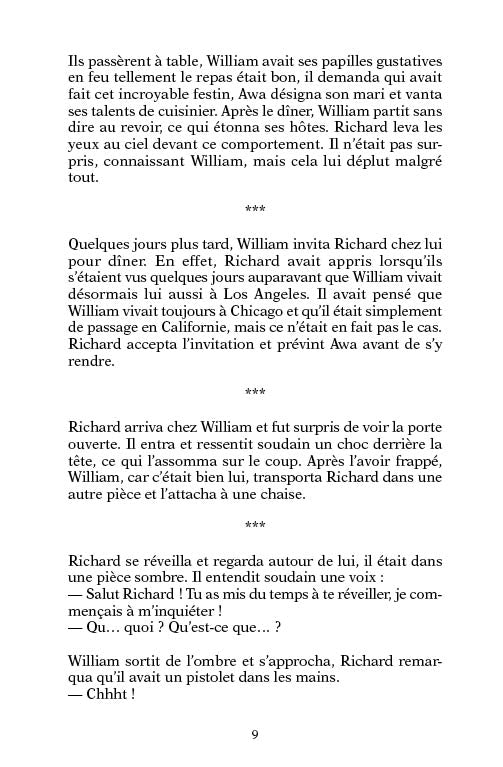 Ils passèrent à table, William avait ses papilles gustatives en feu tellement le repas était bon, il demanda qui avait fait cet incroyable festin, Awa désigna son mari et vanta ses talents de cuisinier. Après le dîner, William partit sans dire au revoir, ce qui étonna ses hôtes. Richard leva les yeux au ciel devant ce comportement. Il n'était pas surpris, connaissant William, mais cela lui déplut malgré tout.

***

Quelques jours plus tard, William invita Richard chez lui pour dîner. En effet, Richard avait appris lorsqu'ils s'étaient vus quelques jours auparavant que William vivait désormais lui aussi à Los Angeles. Il avait pensé que William vivait toujours à Chicago et qu'il était simplement de passage en Californie, mais ce n'était en fait pas le cas. Richard accepta l'invitation et prévint Awa avant de s'y rendre.

***

Richard arriva chez William et fut surpris de voir la porte ouverte. Il entra et ressentit soudain un choc derrière la tête, ce qui l'assomma sur le coup. Après l'avoir frappé, William, car c'était bien lui, transporta Richard dans une autre pièce et l'attacha à une chaise.

***

Richard se réveilla et regarda autour de lui, il était dans une pièce sombre. Il entendit soudain une voix :
— Salut Richard ! Tu as mis du temps à te réveiller, je commençais à m'inquiéter !
— Qu… quoi ? Qu'est-ce que… ?

William sortit de l'ombre et s'approcha, Richard remarqua qu'il avait un pistolet dans les mains.
— Chhht !

9